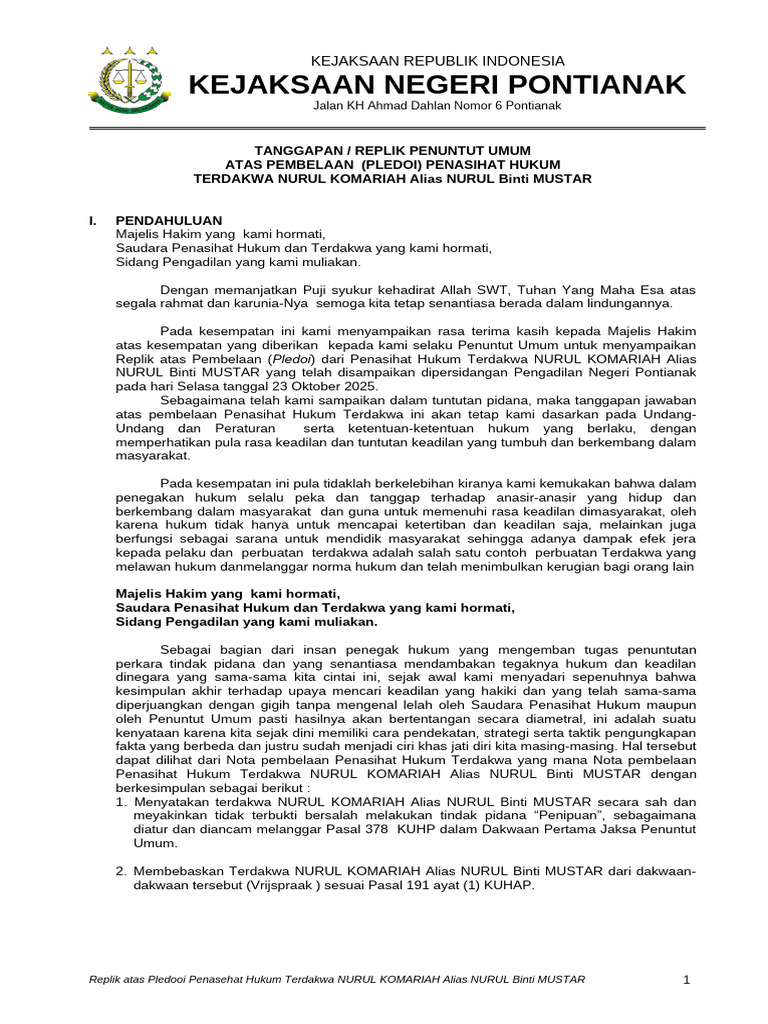 KEJAKSAAN REPUBLIK INDONESIA
KEJAKSAAN NEGERI PONTIANAK
Jalan KH Ahmad Dahlan Nomor 6 Pontianak

TANGGAPAN / REPLIK PENUNTUT UMUM
ATAS PEMBELAAN (PLEDOI) PENASIHAT HUKUM
TERDAKWA NURUL KOMARIAH Alias NURUL Binti MUSTAR

I. PENDAHULUAN
Majelis Hakim yang kami hormati,
Saudara Penasihat Hukum dan Terdakwa yang kami hormati,
Sidang Pengadilan yang kami muliakan.

Dengan memanjatkan Puji syukur kehadirat Allah SWT, Tuhan Yang Maha Esa atas segala rahmat dan karunia-Nya semoga kita tetap senantiasa berada dalam lindungannya.

Pada kesempatan ini kami menyampaikan rasa terima kasih kepada Majelis Hakim atas kesempatan yang diberikan kepada kami selaku Penuntut Umum untuk menyampaikan Replik atas Pembelaan (Pledoi) dari Penasihat Hukum Terdakwa NURUL KOMARIAH Alias NURUL Binti MUSTAR yang telah disampaikan dipersidangan Pengadilan Negeri Pontianak pada hari Selasa tanggal 23 Oktober 2025.
Sebagaimana telah kami sampaikan dalam tuntutan pidana, maka tanggapan jawaban atas pembelaan Penasihat Hukum Terdakwa ini akan tetap kami dasarkan pada Undang-Undang dan Peraturan serta ketentuan-ketentuan hukum yang berlaku, dengan memperhatikan pula rasa keadilan dan tuntutan keadilan yang tumbuh dan berkembang dalam masyarakat.

Pada kesempatan ini pula tidaklah berkelebihan kiranya kami kemukakan bahwa dalam penegakan hukum selalu peka dan tanggap terhadap anasir-anasir yang hidup dan berkembang dalam masyarakat dan guna untuk memenuhi rasa keadilan dimasyarakat, oleh karena hukum tidak hanya untuk mencapai ketertiban dan keadilan saja, melainkan juga berfungsi sebagai sarana untuk mendidik masyarakat sehingga adanya dampak efek jera kepada pelaku dan perbuatan terdakwa adalah salah satu contoh perbuatan Terdakwa yang melawan hukum danmelanggar norma hukum dan telah menimbulkan kerugian bagi orang lain

Majelis Hakim yang kami hormati,
Saudara Penasihat Hukum dan Terdakwa yang kami hormati,
Sidang Pengadilan yang kami muliakan.

Sebagai bagian dari insan penegak hukum yang mengemban tugas penuntutan perkara tindak pidana dan yang senantiasa mendambakan tegaknya hukum dan keadilan dinegara yang sama-sama kita cintai ini, sejak awal kami menyadari sepenuhnya bahwa kesimpulan akhir terhadap upaya mencari keadilan yang hakiki dan yang telah sama-sama diperjuangkan dengan gigih tanpa mengenal lelah oleh Saudara Penasihat Hukum maupun oleh Penuntut Umum pasti hasilnya akan bertentangan secara diametral, ini adalah suatu kenyataan karena kita sejak dini memiliki cara pendekatan, strategi serta taktik pengungkapan fakta yang berbeda dan justru sudah menjadi ciri khas jati diri kita masing-masing. Hal tersebut dapat dilihat dari Nota pembelaan Penasihat Hukum Terdakwa yang mana Nota pembelaan Penasihat Hukum Terdakwa NURUL KOMARIAH Alias NURUL Binti MUSTAR dengan berkesimpulan sebagai berikut :
1. Menyatakan terdakwa NURUL KOMARIAH Alias NURUL Binti MUSTAR secara sah dan meyakinkan tidak terbukti bersalah melakukan tindak pidana “Penipuan”, sebagaimana diatur dan diancam melanggar Pasal 378 KUHP dalam Dakwaan Pertama Jaksa Penuntut Umum.

2. Membebaskan Terdakwa NURUL KOMARIAH Alias NURUL Binti MUSTAR dari dakwaan-dakwaan tersebut (Vrijspraak ) sesuai Pasal 191 ayat (1) KUHAP.

Replik atas Pledooi Penasehat Hukum Terdakwa NURUL KOMARIAH Alias NURUL Binti MUSTAR 1